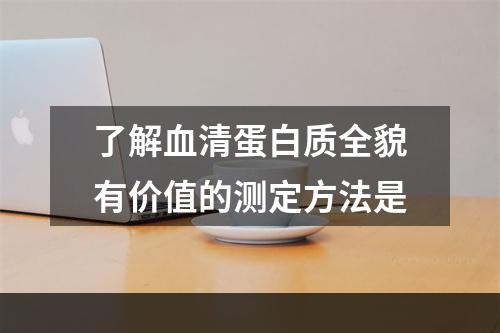 了解血清蛋白质全貌有价值的测定方法是